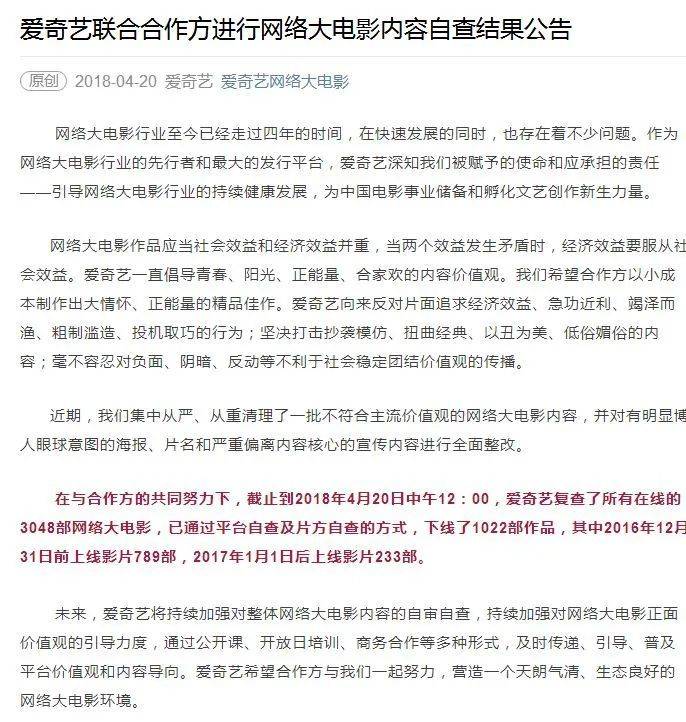 爱奇艺联合合作方进行网络大电影内容自查结果公告

原创 2018-04-20 爱奇艺 爱奇艺网络大电影

网络大电影行业至今已经走过四年的时间，在快速发展的同时，也存在着不少问题。作为网络大电影行业的先行者和最大的发行平台，爱奇艺深知我们被赋予的使命和应承担的责任——引导网络大电影行业的持续健康发展，为中国电影事业储备和孵化文艺创作新生力量。

网络大电影作品应当社会效益和经济效益并重，当两个效益发生矛盾时，经济效益要服从社会效益。爱奇艺一直倡导青春、阳光、正能量、合家欢的内容价值观。我们希望合作方以小成本制作出大情怀、正能量的精品佳作。爱奇艺向来反对片面追求经济效益、急功近利、竭泽而渔、粗制滥造、投机取巧的行为；坚决打击抄袭模仿、扭曲经典、以丑为美、低俗媚俗的内容；毫不容忍对负面、阴暗、反动等不利于社会稳定团结价值观的传播。

近期，我们集中从严、从重清理了一批不符合主流价值观的网络大电影内容，并对有明显博人眼球意图的海报、片名和严重偏离内容核心的宣传内容进行全面整改。

在与合作方的共同努力下，截止到2018年4月20日中午12：00，爱奇艺复查了所有在线的3048部网络大电影，已通过平台自查及片方自查的方式，下线了1022部作品，其中2016年12月31日前上线影片789部，2017年1月1日后上线影片233部。

未来，爱奇艺将持续加强对整体网络大电影内容的自审自查，持续加强对网络大电影正面价值观的引导力度，通过公开课、开放日培训、商务合作等多种形式，及时传递、引导、普及平台价值观和内容导向。爱奇艺希望合作方与我们一起努力，营造一个天朗气清、生态良好的网络大电影环境。